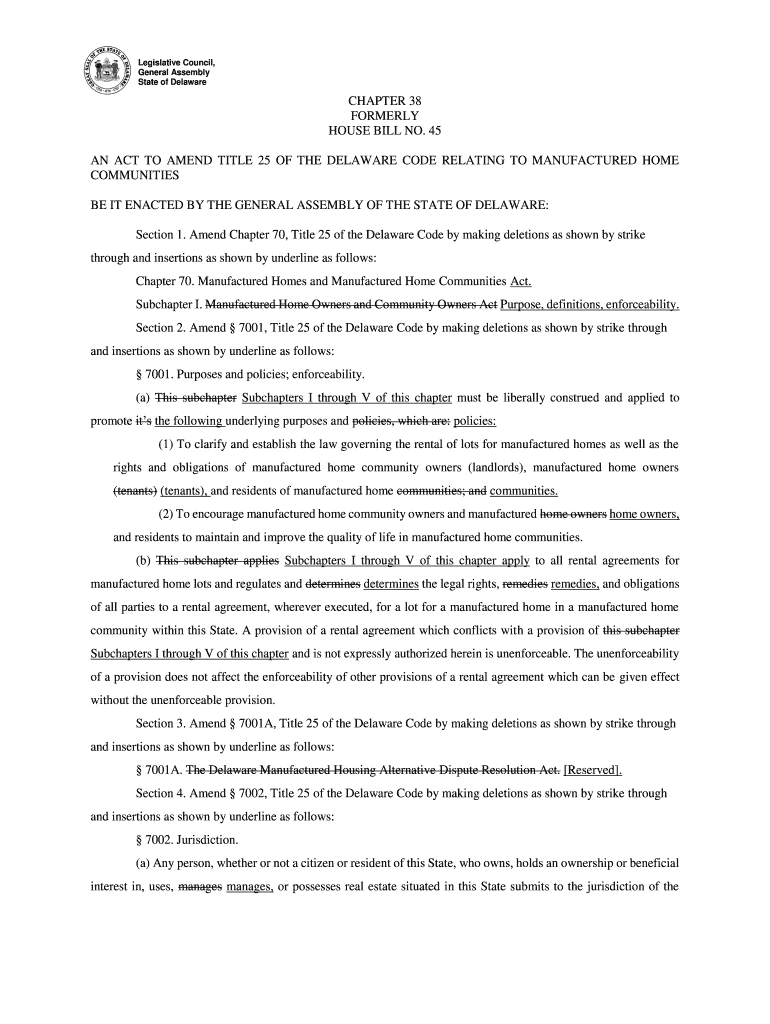 Legislative Council,
General Assembly
State of Delaware

CHAPTER 38
FORMERLY
HOUSE BILL NO. 45

AN ACT TO AMEND TITLE 25 OF THE DELAWARE CODE RELATING TO MANUFACTURED HOME COMMUNITIES

BE IT ENACTED BY THE GENERAL ASSEMBLY OF THE STATE OF DELAWARE:

Section 1. Amend Chapter 70, Title 25 of the Delaware Code by making deletions as shown by strike through and insertions as shown by underline as follows:

Chapter 70. Manufactured Homes and Manufactured Home Communities Act.

Subchapter I. Manufactured Home Owners and Community Owners Act Purpose, definitions, enforceability.

Section 2. Amend § 7001, Title 25 of the Delaware Code by making deletions as shown by strike through and insertions as shown by underline as follows:

§ 7001. Purposes and policies; enforceability.

(a) This subchapter Subchapters I through V of this chapter must be liberally construed and applied to promote it's the following underlying purposes and policies, which are: policies:

(1) To clarify and establish the law governing the rental of lots for manufactured homes as well as the rights and obligations of manufactured home community owners (landlords), manufactured home owners (tenants) (tenants), and residents of manufactured home communities; and communities.

(2) To encourage manufactured home community owners and manufactured home owners home owners, and residents to maintain and improve the quality of life in manufactured home communities.

(b) This subchapter applies Subchapters I through V of this chapter apply to all rental agreements for manufactured home lots and regulates and determines determines the legal rights, remedies remedies, and obligations of all parties to a rental agreement, wherever executed, for a lot for a manufactured home in a manufactured home community within this State. A provision of a rental agreement which conflicts with a provision of this subchapter Subchapters I through V of this chapter and is not expressly authorized herein is unenforceable. The unenforceability of a provision does not affect the enforceability of other provisions of a rental agreement which can be given effect without the unenforceable provision.

Section 3. Amend § 7001A, Title 25 of the Delaware Code by making deletions as shown by strike through and insertions as shown by underline as follows:

§ 7001A. The Delaware Manufactured Housing Alternative Dispute Resolution Act. [Reserved].

Section 4. Amend § 7002, Title 25 of the Delaware Code by making deletions as shown by strike through and insertions as shown by underline as follows:

§ 7002. Jurisdiction.

(a) Any person, whether or not a citizen or resident of this State, who owns, holds an ownership or beneficial interest in, uses, manages manages, or possesses real estate situated in this State submits to the jurisdiction of the